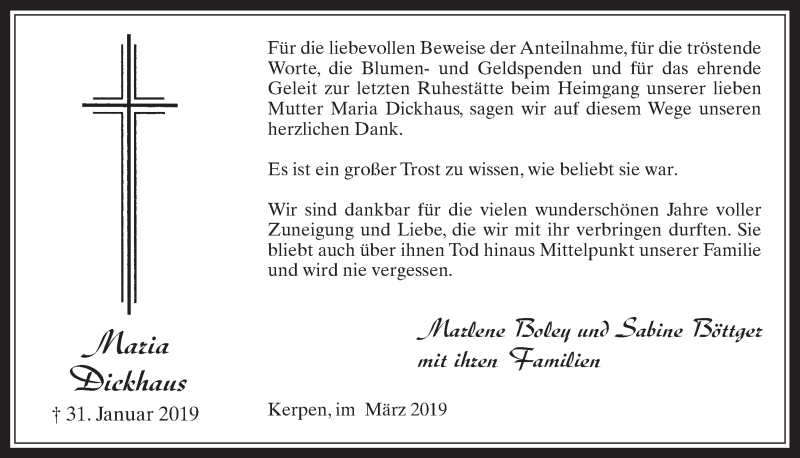 Maria Dickhaus

† 31. Januar 2019

Für die liebevollen Beweise der Anteilnahme, für die tröstende Worte, die Blumen- und Geldspenden und für das ehrende Geleit zur letzten Ruhestätte beim Heimgang unserer lieben Mutter Maria Dickhaus, sagen wir auf diesem Wege unseren herzlichen Dank.

Es ist ein großer Trost zu wissen, wie beliebt sie war.

Wir sind dankbar für die vielen wunderschönen Jahre voller Zuneigung und Liebe, die wir mit ihr verbringen durften. Sie bliebt auch über ihnen Tod hinaus Mittelpunkt unserer Familie und wird nie vergessen.

Marlene Boley und Sabine Böttger
mit ihren Familien

Kerpen, im März 2019